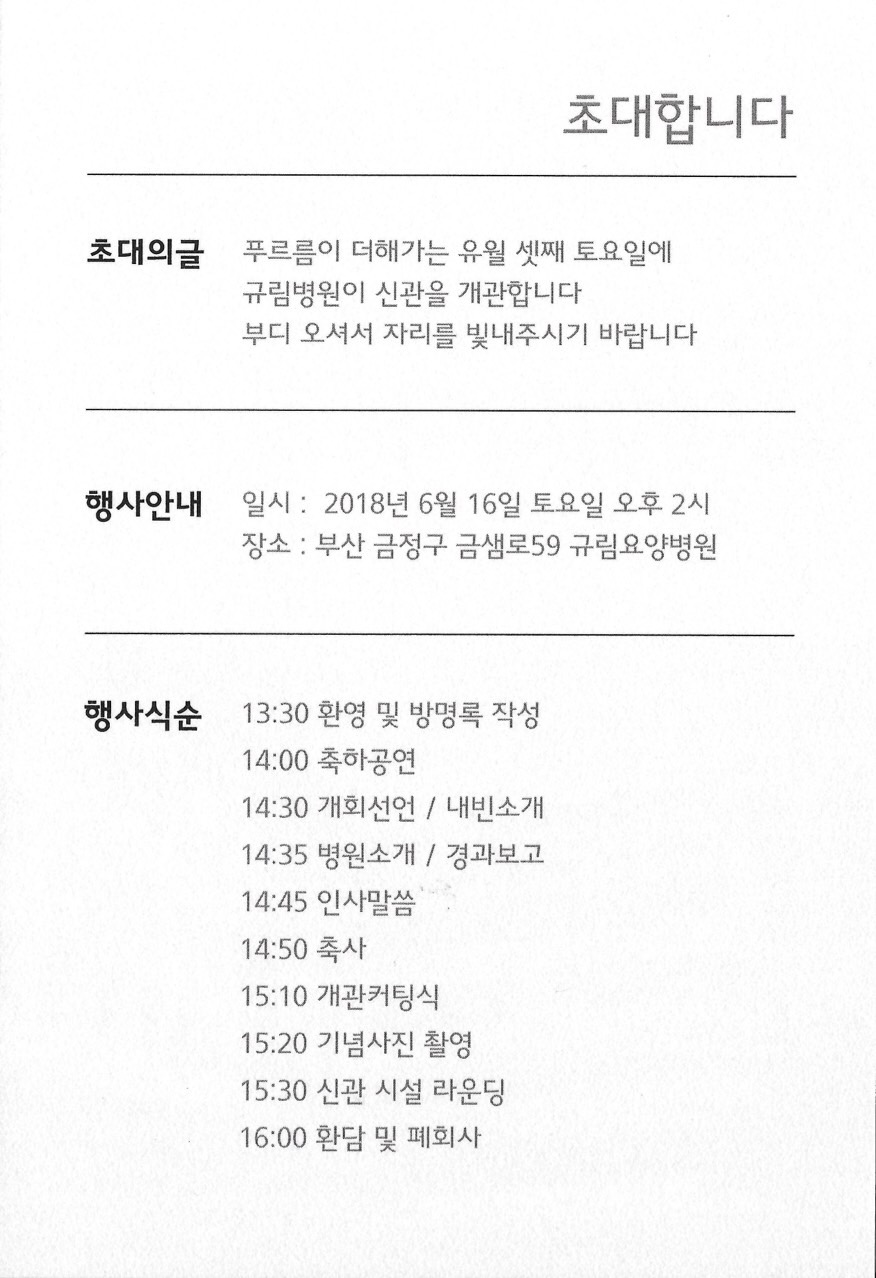 초대합니다

초대의글 푸르름이 더해가는 유월 셋째 토요일에
규림병원이 신관을 개관합니다
부디 오셔서 자리를 빛내주시기 바랍니다

행사안내 일시 : 2018년 6월 16일 토요일 오후 2시
장소 : 부산 금정구 금샘로59 규림요양병원

행사식순 13:30 환영 및 방명록 작성
14:00 축하공연
14:30 개회선언 / 내빈소개
14:35 병원소개 / 경과보고
14:45 인사말씀
14:50 축사
15:10 개관커팅식
15:20 기념사진 촬영
15:30 신관 시설 라운딩
16:00 환담 및 폐회사